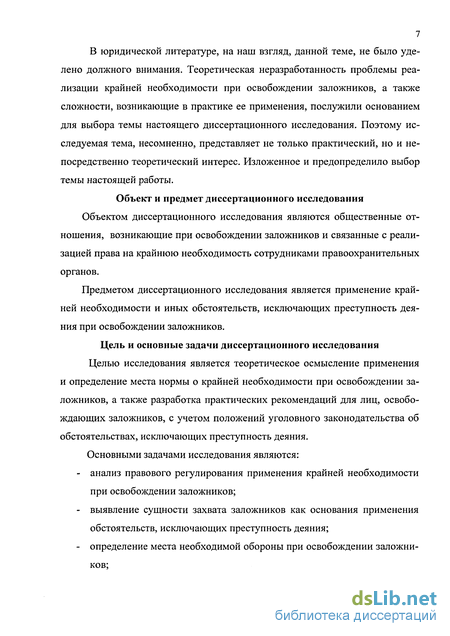 7

В юридической литературе, на наш взгляд, данной теме, не было уделено должного внимания. Теоретическая неразработанность проблемы реализации крайней необходимости при освобождении заложников, а также сложности, возникающие в практике ее применения, послужили основанием для выбора темы настоящего диссертационного исследования. Поэтому исследуемая тема, несомненно, представляет не только практический, но и непосредственно теоретический интерес. Изложенное и предопределило выбор темы настоящей работы.

Объект и предмет диссертационного исследования

Объектом диссертационного исследования являются общественные отношения, возникающие при освобождении заложников и связанные с реализацией права на крайнюю необходимость сотрудниками правоохранительных органов.

Предметом диссертационного исследования является применение крайней необходимости и иных обстоятельств, исключающих преступность деяния при освобождении заложников.

Цель и основные задачи диссертационного исследования

Целью исследования является теоретическое осмысление применения и определение места нормы о крайней необходимости при освобождении заложников, а также разработка практических рекомендаций для лиц, освобождающих заложников, с учетом положений уголовного законодательства об обстоятельствах, исключающих преступность деяния.

Основными задачами исследования являются:

- анализ правового регулирования применения крайней необходимости при освобождении заложников;
- выявление сущности захвата заложников как основания применения обстоятельств, исключающих преступность деяния;
- определение места необходимой обороны при освобождении заложников;

dsLib.net
библиотека диссертаций